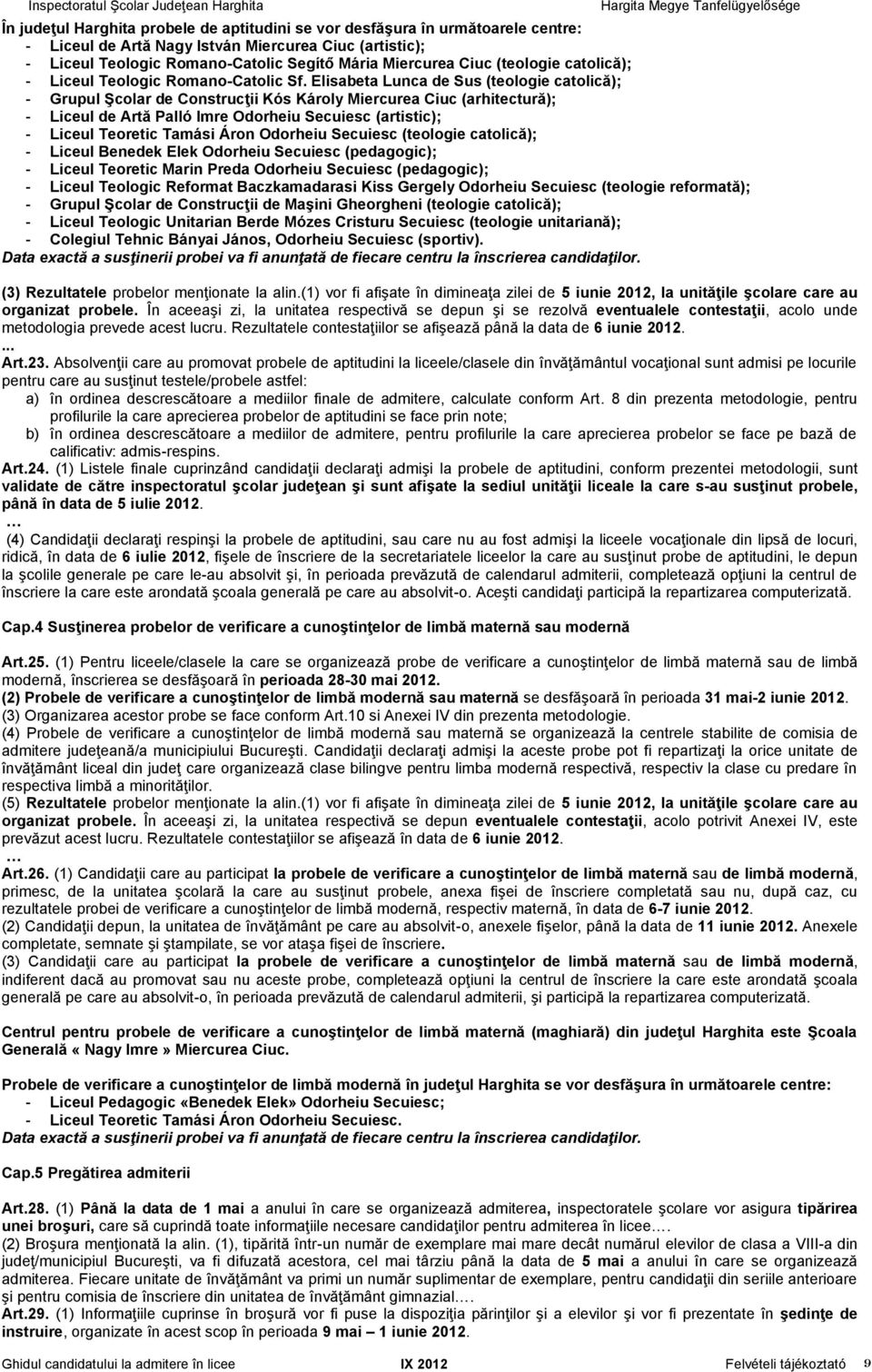 Inspectoratul Şcolar Judeţean Harghita Hargita Megye Tanfelügyelősége

În judeţul Harghita probele de aptitudini se vor desfăşura în următoarele centre:
- Liceul de Artă Nagy István Miercurea Ciuc (artistic);
- Liceul Teologic Romano-Catolic Segítő Mária Miercurea Ciuc (teologie catolică);
- Liceul Teologic Romano-Catolic Sf. Elisabeta Lunca de Sus (teologie catolică);
- Grupul Şcolar de Construcţii Kós Károly Miercurea Ciuc (arhitectură);
- Liceul de Artă Palló Imre Odorheiu Secuiesc (artistic);
- Liceul Teoretic Tamási Áron Odorheiu Secuiesc (teologie catolică);
- Liceul Benedek Elek Odorheiu Secuiesc (pedagogic);
- Liceul Teoretic Marin Preda Odorheiu Secuiesc (pedagogic);
- Liceul Teologic Reformat Baczkamadarasi Kiss Gergely Odorheiu Secuiesc (teologie reformată);
- Grupul Şcolar de Construcţii de Maşini Gheorgheni (teologie catolică);
- Liceul Teologic Unitarian Berde Mózes Cristuru Secuiesc (teologie unitariană);
- Colegiul Tehnic Bányai János, Odorheiu Secuiesc (sportiv).
Data exactă a susţinerii probei va fi anunţată de fiecare centru la înscrierea candidaţilor.

(3) Rezultatele probelor menţionate la alin.(1) vor fi afişate în dimineaţa zilei de 5 iunie 2012, la unităţile şcolare care au organizat probele. În aceeaşi zi, la unitatea respectivă se depun şi se rezolvă eventualele contestaţii, acolo unde metodologia prevede acest lucru. Rezultatele contestaţiilor se afişează până la data de 6 iunie 2012.
...
Art.23. Absolvenţii care au promovat probele de aptitudini la liceele/clasele din învăţământul vocaţional sunt admisi pe locurile pentru care au susţinut testele/probele astfel:
a) în ordinea descrescătoare a mediilor finale de admitere, calculate conform Art. 8 din prezenta metodologie, pentru profilurile la care aprecierea probelor de aptitudini se face prin note;
b) în ordinea descrescătoare a mediilor de admitere, pentru profilurile la care aprecierea probelor se face pe bază de calificativ: admis-respins.
Art.24. (1) Listele finale cuprinzând candidaţii declaraţi admişi la probele de aptitudini, conform prezentei metodologii, sunt validate de către inspectoratul şcolar judeţean şi sunt afişate la sediul unităţii liceale la care s-au susţinut probele, până în data de 5 iulie 2012.
…
(4) Candidaţii declaraţi respinşi la probele de aptitudini, sau care nu au fost admişi la liceele vocaţionale din lipsă de locuri, ridică, în data de 6 iulie 2012, fişele de înscriere de la secretariatele liceelor la care au susţinut probe de aptitudini, le depun la şcolile generale pe care le-au absolvit şi, în perioada prevăzută de calendarul admiterii, completează opţiuni la centrul de înscriere la care este arondată şcoala generală pe care au absolvit-o. Aceşti candidaţi participă la repartizarea computerizată.

Cap.4 Susţinerea probelor de verificare a cunoştinţelor de limbă maternă sau modernă

Art.25. (1) Pentru liceele/clasele la care se organizează probe de verificare a cunoştinţelor de limbă maternă sau de limbă modernă, înscrierea se desfăşoară în perioada 28-30 mai 2012.
(2) Probele de verificare a cunoştinţelor de limbă modernă sau maternă se desfăşoară în perioada 31 mai-2 iunie 2012.
(3) Organizarea acestor probe se face conform Art.10 si Anexei IV din prezenta metodologie.
(4) Probele de verificare a cunoştinţelor de limbă modernă sau maternă se organizează la centrele stabilite de comisia de admitere judeţeană/a municipiului Bucureşti. Candidaţii declaraţi admişi la aceste probe pot fi repartizaţi la orice unitate de învăţământ liceal din judeţ care organizează clase bilingve pentru limba modernă respectivă, respectiv la clase cu predare în respectiva limbă a minorităţilor.
(5) Rezultatele probelor menţionate la alin.(1) vor fi afişate în dimineaţa zilei de 5 iunie 2012, la unităţile şcolare care au organizat probele. În aceeaşi zi, la unitatea respectivă se depun eventualele contestaţii, acolo potrivit Anexei IV, este prevăzut acest lucru. Rezultatele contestaţiilor se afişează în data de 6 iunie 2012.
…
Art.26. (1) Candidaţii care au participat la probele de verificare a cunoştinţelor de limbă maternă sau de limbă modernă, primesc, de la unitatea şcolară la care au susţinut probele, anexa fişei de înscriere completată sau nu, după caz, cu rezultatele probei de verificare a cunoştinţelor de limbă modernă, respectiv maternă, în data de 6-7 iunie 2012.
(2) Candidaţii depun, la unitatea de învăţământ pe care au absolvit-o, anexele fişelor, până la data de 11 iunie 2012. Anexele completate, semnate şi ştampilate, se vor ataşa fişei de înscriere.
(3) Candidaţii care au participat la probele de verificare a cunoştinţelor de limbă maternă sau de limbă modernă, indiferent dacă au promovat sau nu aceste probe, completează opţiuni la centrul de înscriere la care este arondată şcoala generală pe care au absolvit-o, în perioada prevăzută de calendarul admiterii, şi participă la repartizarea computerizată.

Centrul pentru probele de verificare a cunoştinţelor de limbă maternă (maghiară) din judeţul Harghita este Şcoala Generală « Nagy Imre » Miercurea Ciuc.

Probele de verificare a cunoştinţelor de limbă modernă în judeţul Harghita se vor desfăşura în următoarele centre:
- Liceul Pedagogic «Benedek Elek» Odorheiu Secuiesc;
- Liceul Teoretic Tamási Áron Odorheiu Secuiesc.
Data exactă a susţinerii probei va fi anunţată de fiecare centru la înscrierea candidaţilor.

Cap.5 Pregătirea admiterii

Art.28. (1) Până la data de 1 mai a anului în care se organizează admiterea, inspectoratele şcolare vor asigura tipărirea unei broşuri, care să cuprindă toate informaţiile necesare candidaţilor pentru admiterea în licee.…
(2) Broşura menţionată la alin. (1), tipărită într-un număr de exemplare mai mare decât numărul elevilor de clasa a VIII-a din judeţ/municipiul Bucureşti, va fi difuzată acestora, cel mai târziu până la data de 5 mai a anului în care se organizează admiterea. Fiecare unitate de învăţământ va primi un număr suplimentar de exemplare, pentru candidaţii din seriile anterioare şi pentru comisia de înscriere din unitatea de învăţământ gimnazial.…
Art.29. (1) Informaţiile cuprinse în broşură vor fi puse la dispoziţia părinţilor şi a elevilor şi vor fi prezentate în şedinţe de instruire, organizate în acest scop în perioada 9 mai – 1 iunie 2012.

Ghidul candidatului la admitere în licee IX 2012 Felvételi tájékoztató 9